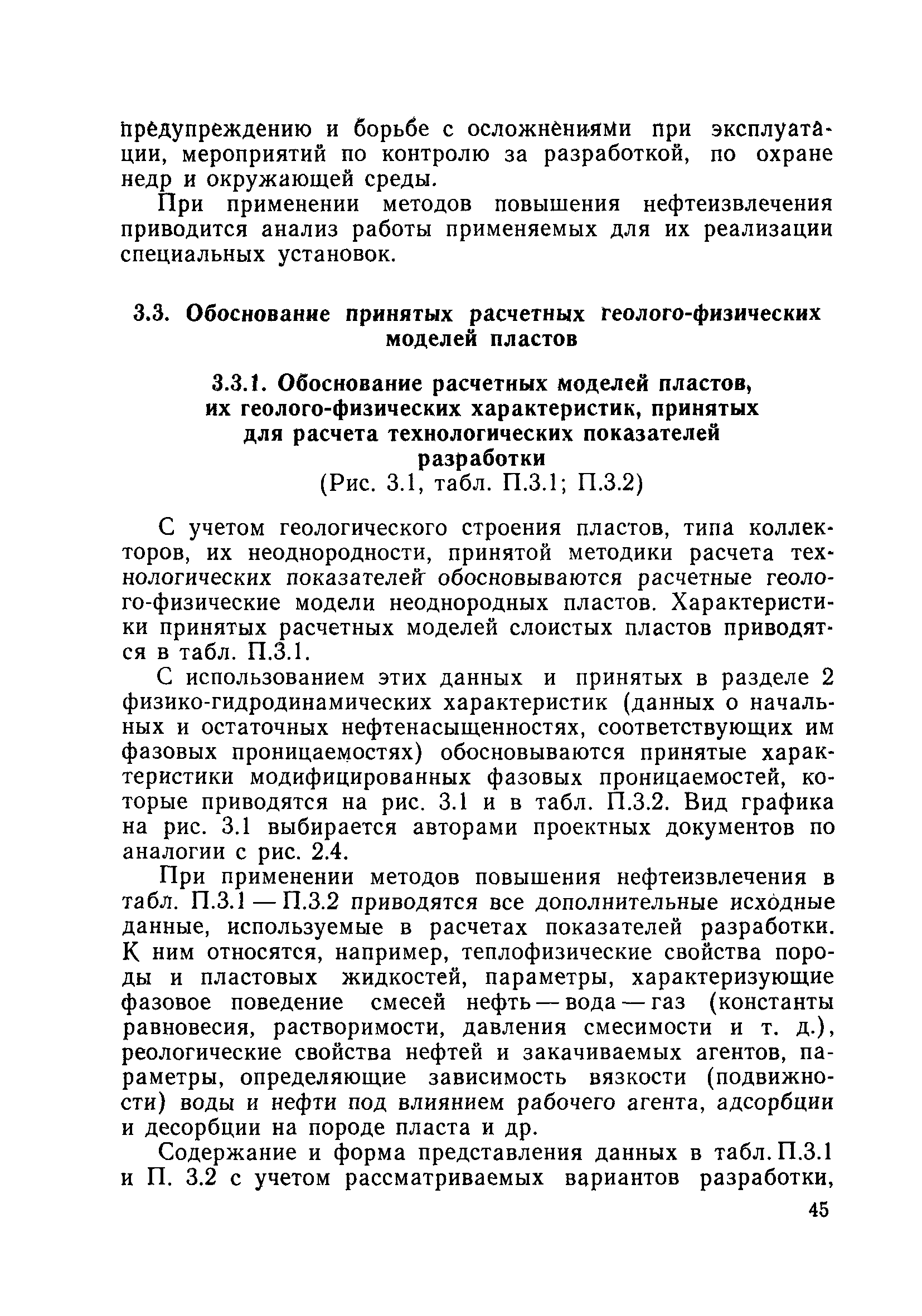 предупреждению и борьбе с осложнениями при эксплуатации, мероприятий по контролю за разработкой, по охране недр и окружающей среды.

При применении методов повышения нефтеизвлечения приводится анализ работы применяемых для их реализации специальных установок.

3.3. Обоснование принятых расчетных геолого-физических моделей пластов

3.3.1. Обоснование расчетных моделей пластов, их геолого-физических характеристик, принятых для расчета технологических показателей разработки
(Рис. 3.1, табл. П.3.1; П.3.2)

С учетом геологического строения пластов, типа коллекторов, их неоднородности, принятой методики расчета технологических показателей обосновываются расчетные геолого-физические модели неоднородных пластов. Характеристики принятых расчетных моделей слоистых пластов приводятся в табл. П.3.1.

С использованием этих данных и принятых в разделе 2 физико-гидродинамических характеристик (данных о начальных и остаточных нефтенасыщенностях, соответствующих им фазовых проницаемостях) обосновываются принятые характеристики модифицированных фазовых проницаемостей, которые приводятся на рис. 3.1 и в табл. П.3.2. Вид графика на рис. 3.1 выбирается авторами проектных документов по аналогии с рис. 2.4.

При применении методов повышения нефтеизвлечения в табл. П.3.1 — П.3.2 приводятся все дополнительные исходные данные, используемые в расчетах показателей разработки. К ним относятся, например, теплофизические свойства породы и пластовых жидкостей, параметры, характеризующие фазовое поведение смесей нефть — вода — газ (константы равновесия, растворимости, давления смесимости и т. д.), реологические свойства нефтей и закачиваемых агентов, параметры, определяющие зависимость вязкости (подвижности) воды и нефти под влиянием рабочего агента, адсорбции и десорбции на породе пласта и др.

Содержание и форма представления данных в табл. П.3.1 и П. 3.2 с учетом рассматриваемых вариантов разработки,

45